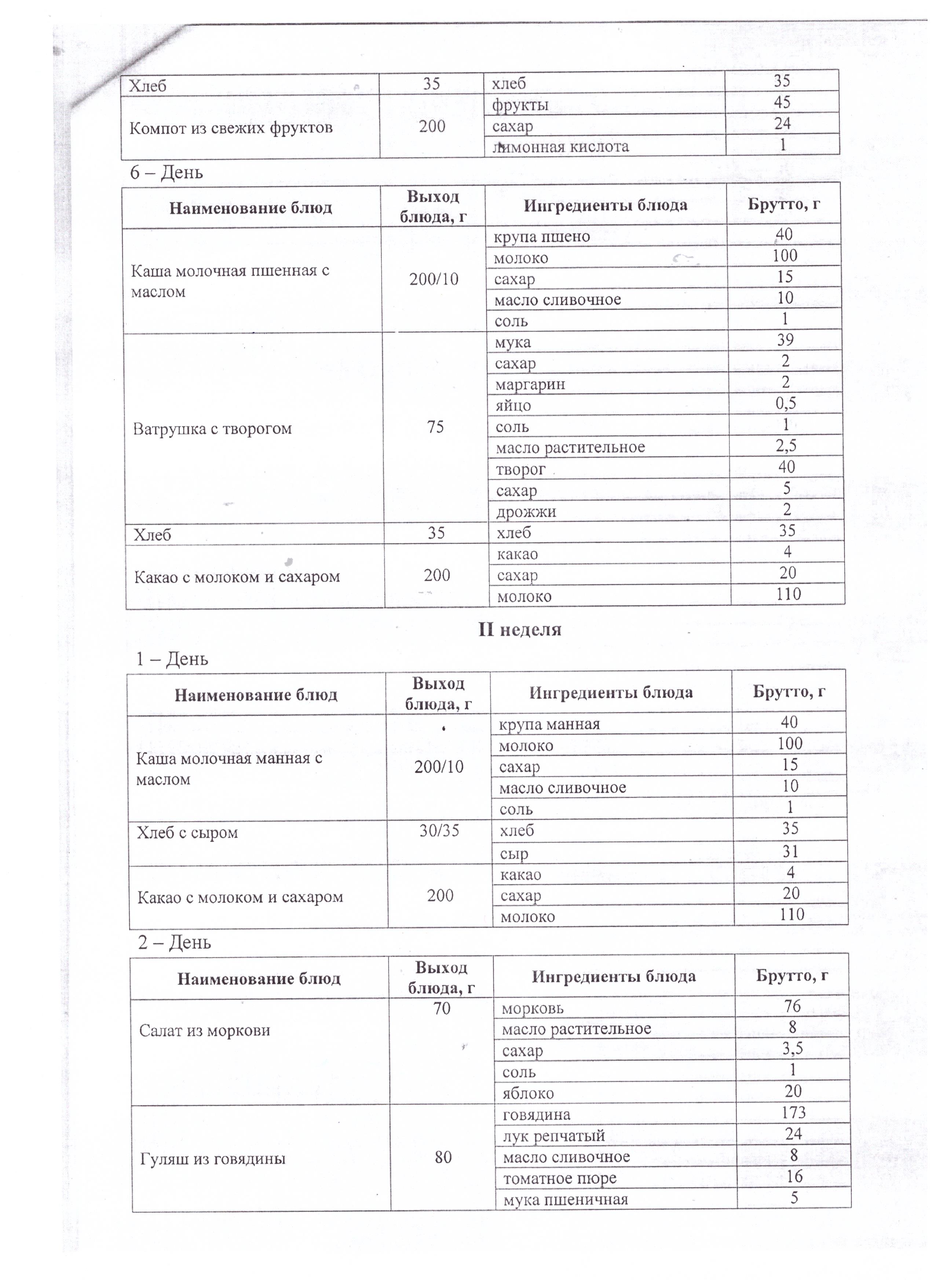 | Хлеб | 35 | хлеб | 35 |
|---|---|---|---|
| Компот из свежих фруктов | 200 | фрукты | 45 |
| | | сахар | 24 |
| | | лимонная кислота | 1 |

6 – День

| Наименование блюд | Выход блюда, г | Ингредиенты блюда | Брутто, г |
|---|---|---|---|
| Каша молочная пшенная с маслом | 200/10 | крупа пшено | 40 |
| | | молоко | 100 |
| | | сахар | 15 |
| | | масло сливочное | 10 |
| | | соль | 1 |
| Ватрушка с творогом | 75 | мука | 39 |
| | | сахар | 2 |
| | | маргарин | 2 |
| | | яйцо | 0,5 |
| | | соль | 1 |
| | | масло растительное | 2,5 |
| | | творог | 40 |
| | | сахар | 5 |
| | | дрожжи | 2 |
| Хлеб | 35 | хлеб | 35 |
| Какао с молоком и сахаром | 200 | какао | 4 |
| | | сахар | 20 |
| | | молоко | 110 |

II неделя

1 – День

| Наименование блюд | Выход блюда, г | Ингредиенты блюда | Брутто, г |
|---|---|---|---|
| Каша молочная манная с маслом | 200/10 | крупа манная | 40 |
| | | молоко | 100 |
| | | сахар | 15 |
| | | масло сливочное | 10 |
| | | соль | 1 |
| Хлеб с сыром | 30/35 | хлеб | 35 |
| | | сыр | 31 |
| Какао с молоком и сахаром | 200 | какао | 4 |
| | | сахар | 20 |
| | | молоко | 110 |

2 – День

| Наименование блюд | Выход блюда, г | Ингредиенты блюда | Брутто, г |
|---|---|---|---|
| Салат из моркови | 70 | морковь | 76 |
| | | масло растительное | 8 |
| | | сахар | 3,5 |
| | | соль | 1 |
| | | яблоко | 20 |
| Гуляш из говядины | 80 | говядина | 173 |
| | | лук репчатый | 24 |
| | | масло сливочное | 8 |
| | | томатное пюре | 16 |
| | | мука пшеничная | 5 |